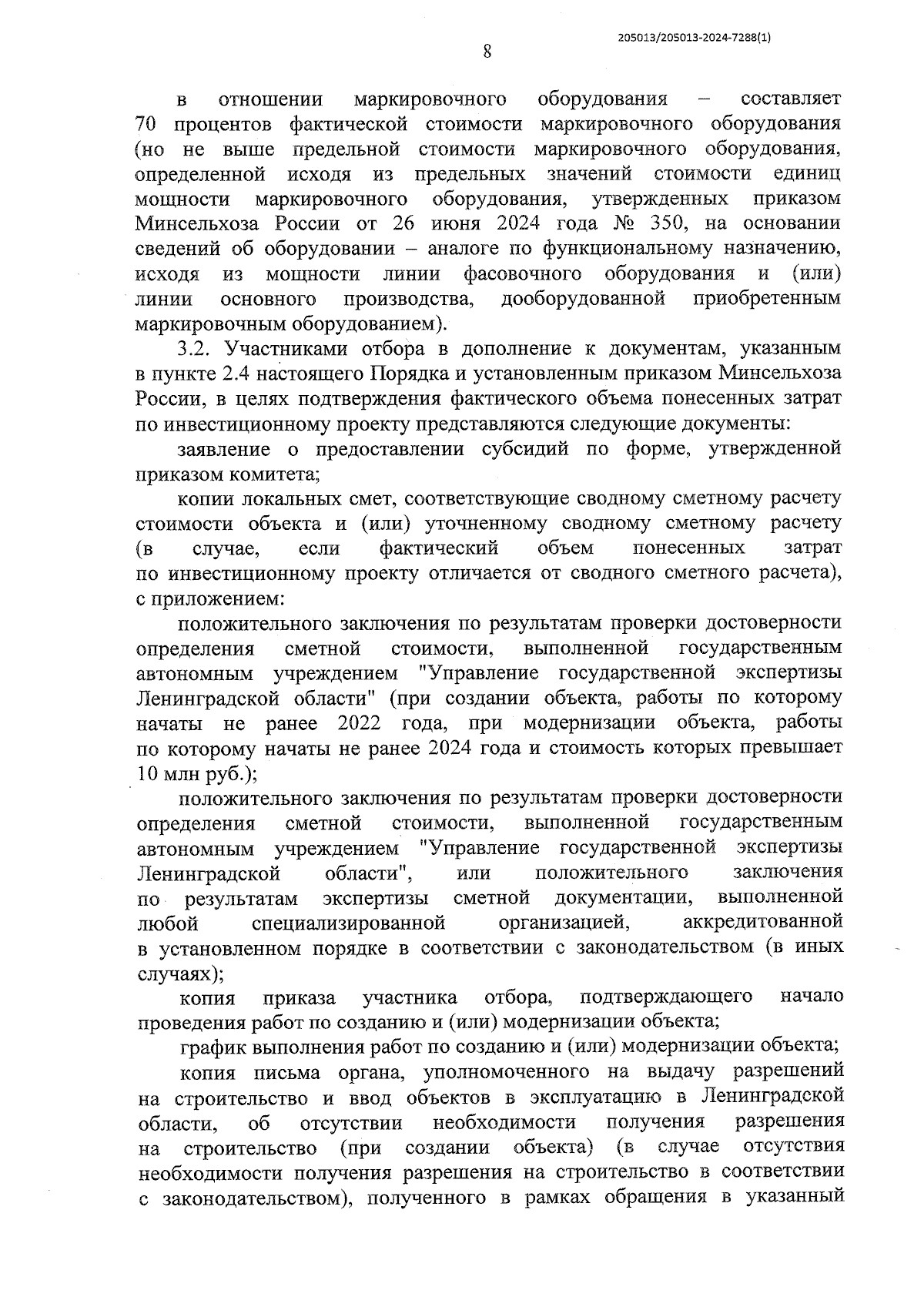 205013/205013-2024-7288(1)

8

в отношении маркировочного оборудования – составляет 70 процентов фактической стоимости маркировочного оборудования (но не выше предельной стоимости маркировочного оборудования, определенной исходя из предельных значений стоимости единиц мощности маркировочного оборудования, утвержденных приказом Минсельхоза России от 26 июня 2024 года № 350, на основании сведений об оборудовании – аналоге по функциональному назначению, исходя из мощности линии фасовочного оборудования и (или) линии основного производства, дооборудованной приобретенным маркировочным оборудованием).

3.2. Участниками отбора в дополнение к документам, указанным в пункте 2.4 настоящего Порядка и установленным приказом Минсельхоза России, в целях подтверждения фактического объема понесенных затрат по инвестиционному проекту представляются следующие документы:

заявление о предоставлении субсидий по форме, утвержденной приказом комитета;

копии локальных смет, соответствующие сводному сметному расчету стоимости объекта и (или) уточненному сводному сметному расчету (в случае, если фактический объем понесенных затрат по инвестиционному проекту отличается от сводного сметного расчета), с приложением:

положительного заключения по результатам проверки достоверности определения сметной стоимости, выполненной государственным автономным учреждением "Управление государственной экспертизы Ленинградской области" (при создании объекта, работы по которому начаты не ранее 2022 года, при модернизации объекта, работы по которому начаты не ранее 2024 года и стоимость которых превышает 10 млн руб.);

положительного заключения по результатам проверки достоверности определения сметной стоимости, выполненной государственным автономным учреждением "Управление государственной экспертизы Ленинградской области", или положительного заключения по результатам экспертизы сметной документации, выполненной любой специализированной организацией, аккредитованной в установленном порядке в соответствии с законодательством (в иных случаях);

копия приказа участника отбора, подтверждающего начало проведения работ по созданию и (или) модернизации объекта;

график выполнения работ по созданию и (или) модернизации объекта;

копия письма органа, уполномоченного на выдачу разрешений на строительство и ввод объектов в эксплуатацию в Ленинградской области, об отсутствии необходимости получения разрешения на строительство (при создании объекта) (в случае отсутствия необходимости получения разрешения на строительство в соответствии с законодательством), полученного в рамках обращения в указанный